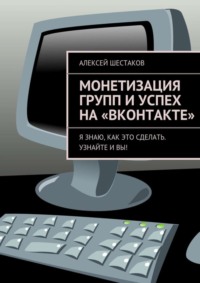 АЛЕКСЕЙ ШЕСТАКОВ

МОНЕТИЗАЦИЯ ГРУПП И УСПЕХ НА «ВКОНТАКТЕ»

Я ЗНАЮ, КАК ЭТО СДЕЛАТЬ. УЗНАЙТЕ И ВЫ!